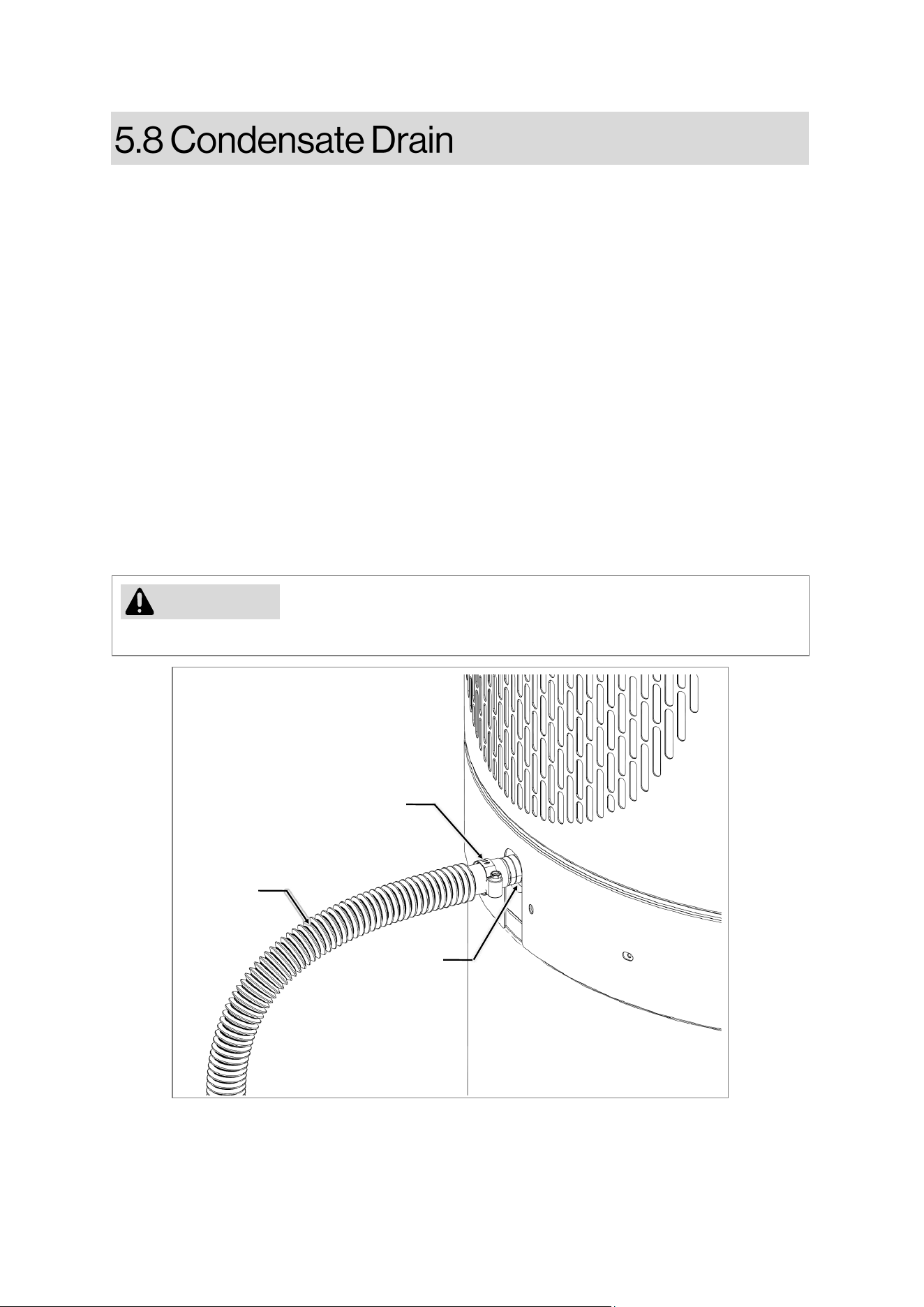 5.8 Condensate Drain